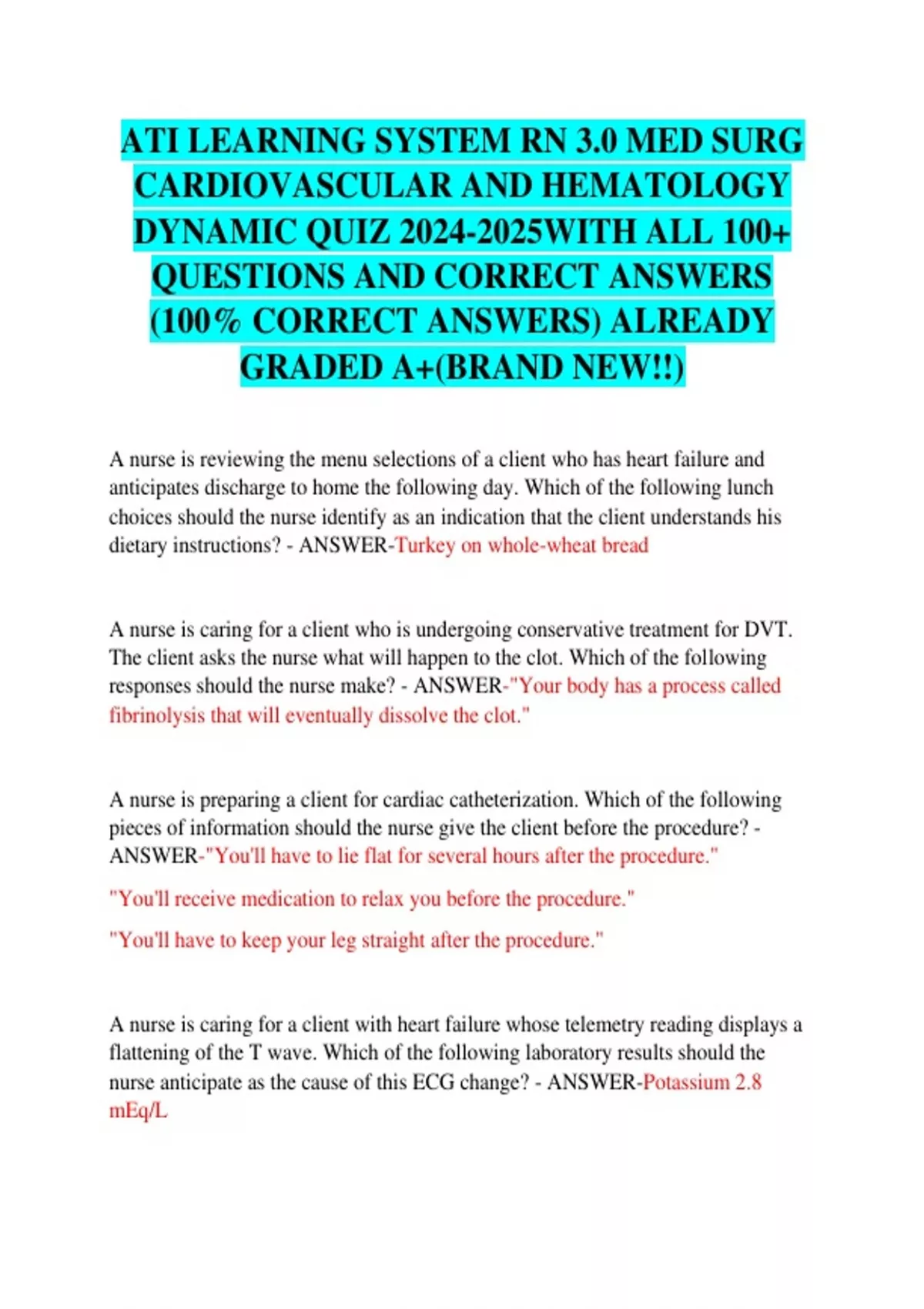 ATI LEARNING SYSTEM RN 3.0 MED SURG CARDIOVASCULAR AND HEMATOLOGY DYNAMIC QUIZ 2024-2025WITH ALL 100+ QUESTIONS AND CORRECT ANSWERS (100% CORRECT ANSWERS) ALREADY GRADED A+(BRAND NEW!!)

A nurse is reviewing the menu selections of a client who has heart failure and anticipates discharge to home the following day. Which of the following lunch choices should the nurse identify as an indication that the client understands his dietary instructions? - ANSWER-Turkey on whole-wheat bread

A nurse is caring for a client who is undergoing conservative treatment for DVT. The client asks the nurse what will happen to the clot. Which of the following responses should the nurse make? - ANSWER-"Your body has a process called fibrinolysis that will eventually dissolve the clot."

A nurse is preparing a client for cardiac catheterization. Which of the following pieces of information should the nurse give the client before the procedure? - ANSWER-"You'll have to lie flat for several hours after the procedure."

"You'll receive medication to relax you before the procedure."

"You'll have to keep your leg straight after the procedure."

A nurse is caring for a client with heart failure whose telemetry reading displays a flattening of the T wave. Which of the following laboratory results should the nurse anticipate as the cause of this ECG change? - ANSWER-Potassium 2.8 mEq/L